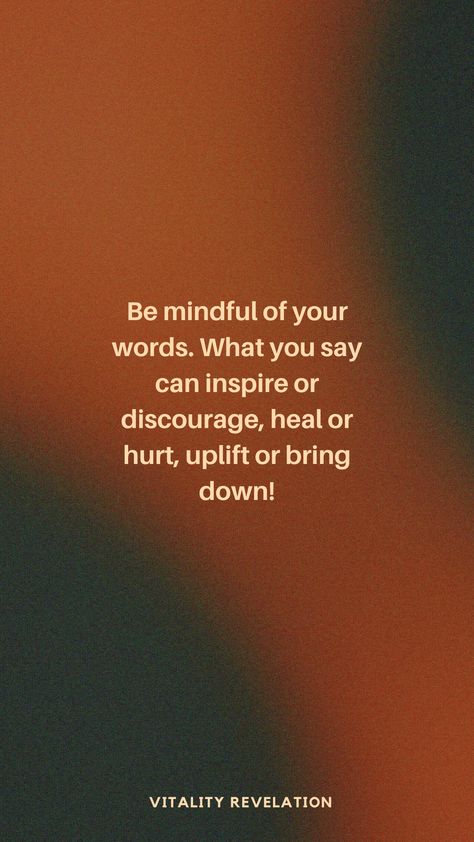 Be mindful of your words. What you say can inspire or discourage, heal or hurt, uplift or bring down!

VITALITY REVELATION